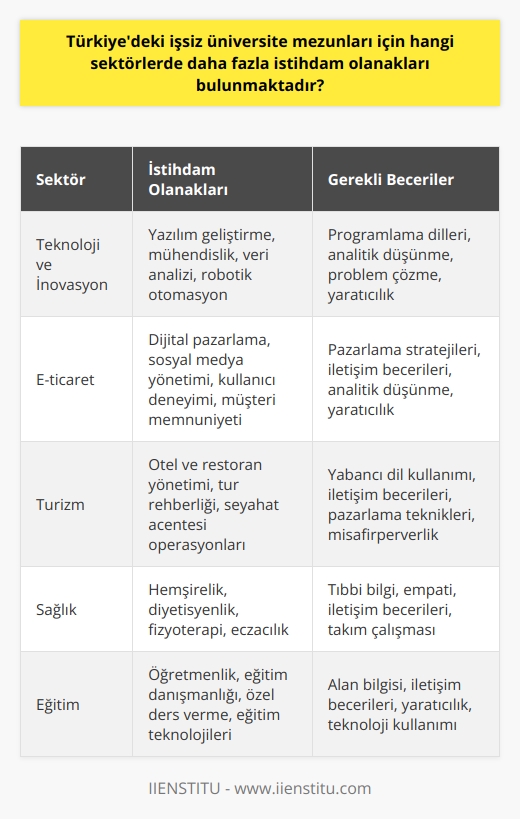 Türkiye'deki işsiz üniversite mezunları için hangi sektörlerde daha fazla istihdam olanakları bulunmaktadır?

| Sektör | İstihdam Olanakları | Gerekli Beceriler |
|---|---|---|
| Teknoloji ve İnovasyon | Yazılım geliştirme, mühendislik, veri analizi, robotik otomasyon | Programlama dilleri, analitik düşünme, problem çözme, yaratıcılık |
| E-ticaret | Dijital pazarlama, sosyal medya yönetimi, kullanıcı deneyimi, müşteri memnuniyeti | Pazarlama stratejileri, iletişim becerileri, analitik düşünme, yaratıcılık |
| Turizm | Otel ve restoran yönetimi, tur rehberliği, seyahat acentesi operasyonları | Yabancı dil kullanımı, iletişim becerileri, pazarlama teknikleri, misafirperverlik |
| Sağlık | Hemşirelik, diyetisyenlik, fizyoterapi, eczacılık | Tıbbi bilgi, empati, iletişim becerileri, takım çalışması |
| Eğitim | Öğretmenlik, eğitim danışmanlığı, özel ders verme, eğitim teknolojileri | Alan bilgisi, iletişim becerileri, yaratıcılık, teknoloji kullanımı |

IIENSTITU - www.iienstitu.com